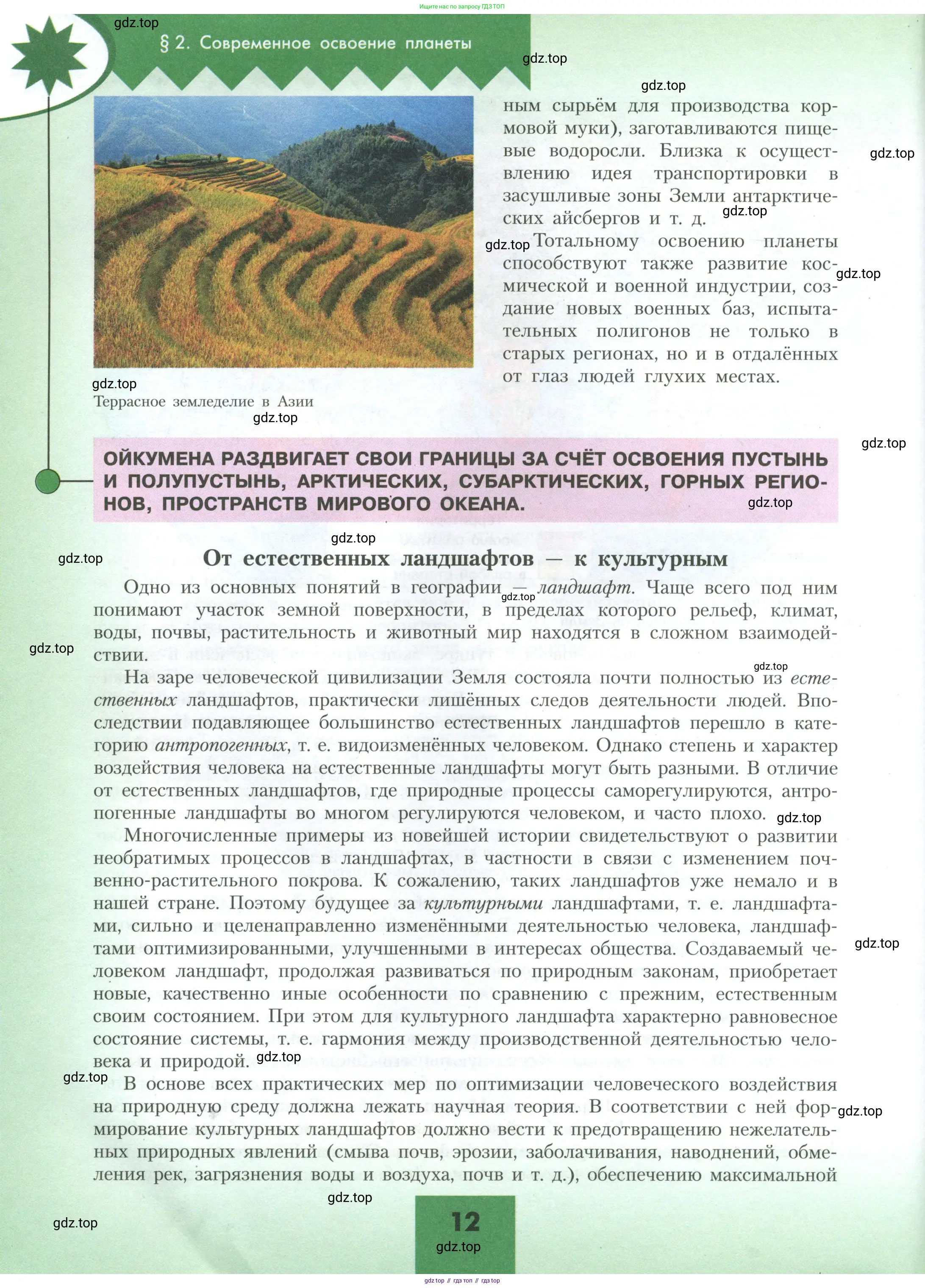 Ищите нас по запросу ГДЗ ТОП

gdz.top

§ 2. Современное освоение планеты

gdz.top

gdz.top

ным сырьём для производства кормовой муки), заготавливаются пищевые водоросли. Близка к осуществлению идея транспортировки в засушливые зоны Земли антарктических айсбергов и т. д.

gdz.top

gdz.top

gdz.top

Тотальному освоению планеты способствуют также развитие космической и военной индустрии, создание новых военных баз, испытательных полигонов не только в старых регионах, но и в отдалённых от глаз людей глухих местах.

gdz.top

gdz.top

Террасное земледелие в Азии

gdz.top

gdz.top

ОЙКУМЕНА РАЗДВИГАЕТ СВОИ ГРАНИЦЫ ЗА СЧЁТ ОСВОЕНИЯ ПУСТЫНЬ И ПОЛУПУСТЫНЬ, АРКТИЧЕСКИХ, СУБАРКТИЧЕСКИХ, ГОРНЫХ РЕГИОНОВ, ПРОСТРАНСТВ МИРОВОГО ОКЕАНА.

gdz.top

gdz.top

gdz.top

От естественных ландшафтов — к культурным

Одно из основных понятий в географии — ландшафт. Чаще всего под ним понимают участок земной поверхности, в пределах которого рельеф, климат, воды, почвы, растительность и животный мир находятся в сложном взаимодействии.

gdz.top

gdz.top

gdz.top

На заре человеческой цивилизации Земля состояла почти полностью из естественных ландшафтов, практически лишённых следов деятельности людей. Впоследствии подавляющее большинство естественных ландшафтов перешло в категорию антропогенных, т. е. видоизменённых человеком. Однако степень и характер воздействия человека на естественные ландшафты могут быть разными. В отличие от естественных ландшафтов, где природные процессы саморегулируются, антропогенные ландшафты во многом регулируются человеком, и часто плохо.

gdz.top

Многочисленные примеры из новейшей истории свидетельствуют о развитии необратимых процессов в ландшафтах, в частности в связи с изменением почвенно-растительного покрова. К сожалению, таких ландшафтов уже немало и в нашей стране. Поэтому будущее за культурными ландшафтами, т. е. ландшафтами, сильно и целенаправленно изменёнными деятельностью человека, ландшафтами оптимизированными, улучшенными в интересах общества. Создаваемый человеком ландшафт, продолжая развиваться по природным законам, приобретает новые, качественно иные особенности по сравнению с прежним, естественным своим состоянием. При этом для культурного ландшафта характерно равновесное состояние системы, т. е. гармония между производственной деятельностью человека и природой.

gdz.top

gdz.top

gdz.top

В основе всех практических мер по оптимизации человеческого воздействия на природную среду должна лежать научная теория. В соответствии с ней формирование культурных ландшафтов должно вести к предотвращению нежелательных природных явлений (смыва почв, эрозии, заболачивания, наводнений, обмеления рек, загрязнения воды и воздуха, почв и т. д.), обеспечению максимальной

gdz.top

gdz.top

gdz.top

12

gdz.top

gdz top // гдз топ // гдз top